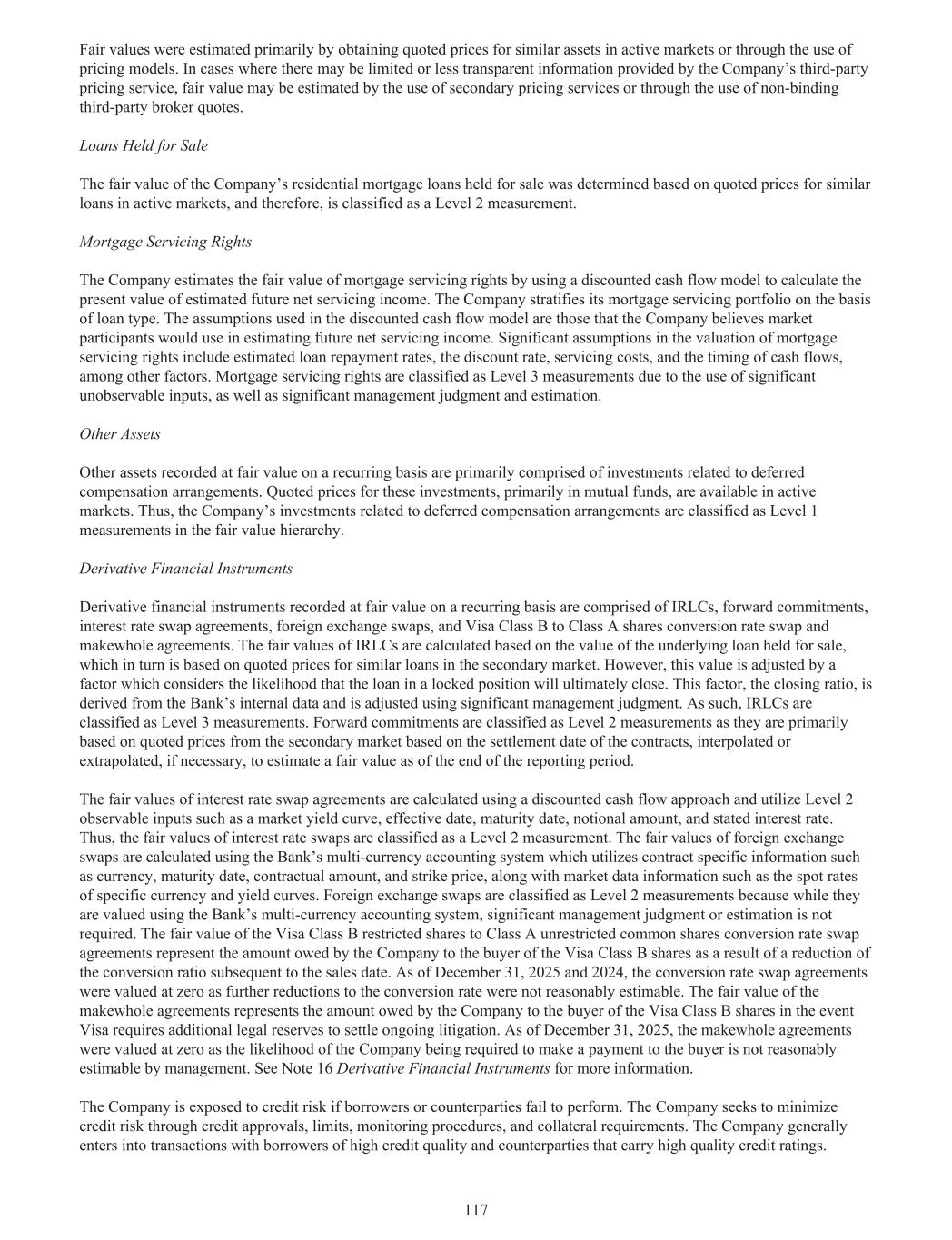 Fair values were estimated primarily by obtaining quoted prices for similar assets in active markets or through the use of pricing models. In cases where there may be limited or less transparent information provided by the Company's third-party pricing service, fair value may be estimated by the use of secondary pricing services or through the use of non-binding third-party broker quotes.

Loans Held for Sale

The fair value of the Company's residential mortgage loans held for sale was determined based on quoted prices for similar loans in active markets, and therefore, is classified as a Level 2 measurement.

Mortgage Servicing Rights

The Company estimates the fair value of mortgage servicing rights by using a discounted cash flow model to calculate the present value of estimated future net servicing income. The Company stratifies its mortgage servicing portfolio on the basis of loan type. The assumptions used in the discounted cash flow model are those that the Company believes market participants would use in estimating future net servicing income. Significant assumptions in the valuation of mortgage servicing rights include estimated loan repayment rates, the discount rate, servicing costs, and the timing of cash flows, among other factors. Mortgage servicing rights are classified as Level 3 measurements due to the use of significant unobservable inputs, as well as significant management judgment and estimation.

Other Assets

Other assets recorded at fair value on a recurring basis are primarily comprised of investments related to deferred compensation arrangements. Quoted prices for these investments, primarily in mutual funds, are available in active markets. Thus, the Company's investments related to deferred compensation arrangements are classified as Level 1 measurements in the fair value hierarchy.

Derivative Financial Instruments

Derivative financial instruments recorded at fair value on a recurring basis are comprised of IRLCs, forward commitments, interest rate swap agreements, foreign exchange swaps, and Visa Class B to Class A shares conversion rate swap and makewhole agreements. The fair values of IRLCs are calculated based on the value of the underlying loan held for sale, which in turn is based on quoted prices for similar loans in the secondary market. However, this value is adjusted by a factor which considers the likelihood that the loan in a locked position will ultimately close. This factor, the closing ratio, is derived from the Bank's internal data and is adjusted using significant management judgment. As such, IRLCs are classified as Level 3 measurements. Forward commitments are classified as Level 2 measurements as they are primarily based on quoted prices from the secondary market based on the settlement date of the contracts, interpolated or extrapolated, if necessary, to estimate a fair value as of the end of the reporting period.

The fair values of interest rate swap agreements are calculated using a discounted cash flow approach and utilize Level 2 observable inputs such as a market yield curve, effective date, maturity date, notional amount, and stated interest rate. Thus, the fair values of interest rate swaps are classified as a Level 2 measurement. The fair values of foreign exchange swaps are calculated using the Bank's multi-currency accounting system which utilizes contract specific information such as currency, maturity date, contractual amount, and strike price, along with market data information such as the spot rates of specific currency and yield curves. Foreign exchange swaps are classified as Level 2 measurements because while they are valued using the Bank's multi-currency accounting system, significant management judgment or estimation is not required. The fair value of the Visa Class B restricted shares to Class A unrestricted common shares conversion rate swap agreements represent the amount owed by the Company to the buyer of the Visa Class B shares as a result of a reduction of the conversion ratio subsequent to the sales date. As of December 31, 2025 and 2024, the conversion rate swap agreements were valued at zero as further reductions to the conversion rate were not reasonably estimable. The fair value of the makewhole agreements represents the amount owed by the Company to the buyer of the Visa Class B shares in the event Visa requires additional legal reserves to settle ongoing litigation. As of December 31, 2025, the makewhole agreements were valued at zero as the likelihood of the Company being required to make a payment to the buyer is not reasonably estimable by management. See Note 16 Derivative Financial Instruments for more information.

The Company is exposed to credit risk if borrowers or counterparties fail to perform. The Company seeks to minimize credit risk through credit approvals, limits, monitoring procedures, and collateral requirements. The Company generally enters into transactions with borrowers of high credit quality and counterparties that carry high quality credit ratings.

117